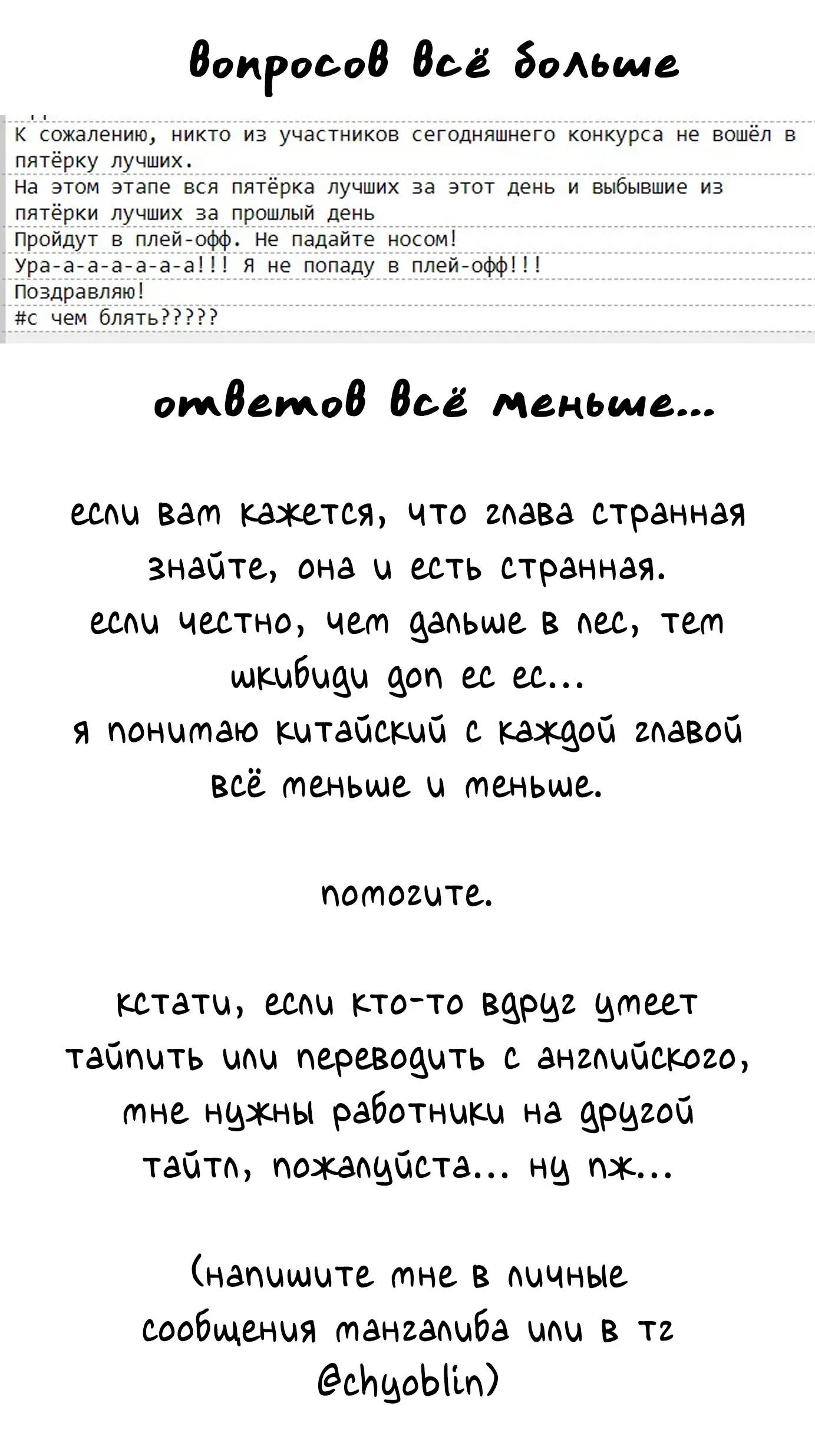 вопросов всё больше

К сожалению, никто из участников сегодняшнего конкурса не вошёл в пятёрку лучших.
На этом этапе вся пятёрка лучших за этот день и выбывшие из пятёрки лучших за прошлый день
Пройдут в плей-офф. Не падайте носом!
Ура-а-а-а-а-а-а!!! Я не попаду в плей-офф!!!
Поздравляю!
#с чем блять?????

ответов всё меньше...

если вам кажется, что глава странная знайте, она и есть странная.
если честно, чем дальше в лес, тем шкибиди доп ес ес...
я понимаю китайский с каждой главой всё меньше и меньше.

помогите.

кстати, если кто-то вдруг умеет тайпить или переводить с английского, мне нужны работники на другой тайтл, пожалуйста... ну пж...

(напишите мне в личные сообщения мангалиба или в тг @chyoblin)